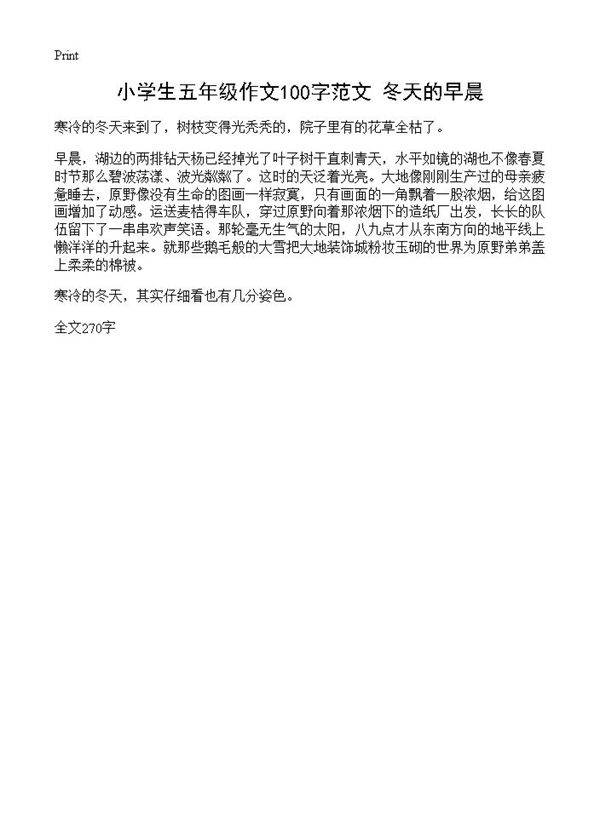 Print

小学生五年级作文100字范文 冬天的早晨

寒冷的冬天来到了，树枝变得光秃秃的，院子里有的花草全枯了。

早晨，湖边的两排钻天杨已经掉光了叶子树干直刺青天，水平如镜的湖也不像春夏时节那么碧波荡漾、波光粼粼了。这时的天泛着光亮。大地像刚刚生产过的母亲疲惫睡去，原野像没有生命的图画一样寂寞，只有画面的一角飘着一股浓烟，给这图画增加了动感。运送麦秸得车队，穿过原野向着那浓烟下的造纸厂出发，长长的队伍留下了一串串欢声笑语。那轮毫无生气的太阳，八九点才从东南方向的地平线上懒洋洋的升起来。就那些鹅毛般的大雪把大地装饰城粉妆玉砌的世界为原野弟弟盖上柔柔的棉被。

寒冷的冬天，其实仔细看也有几分姿色。

全文270字